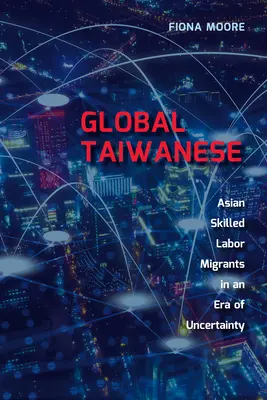 FIONA MOORE

GLOBAL TAIWANESE

Asian Skilled Labor Migrants in an Era of Uncertainty